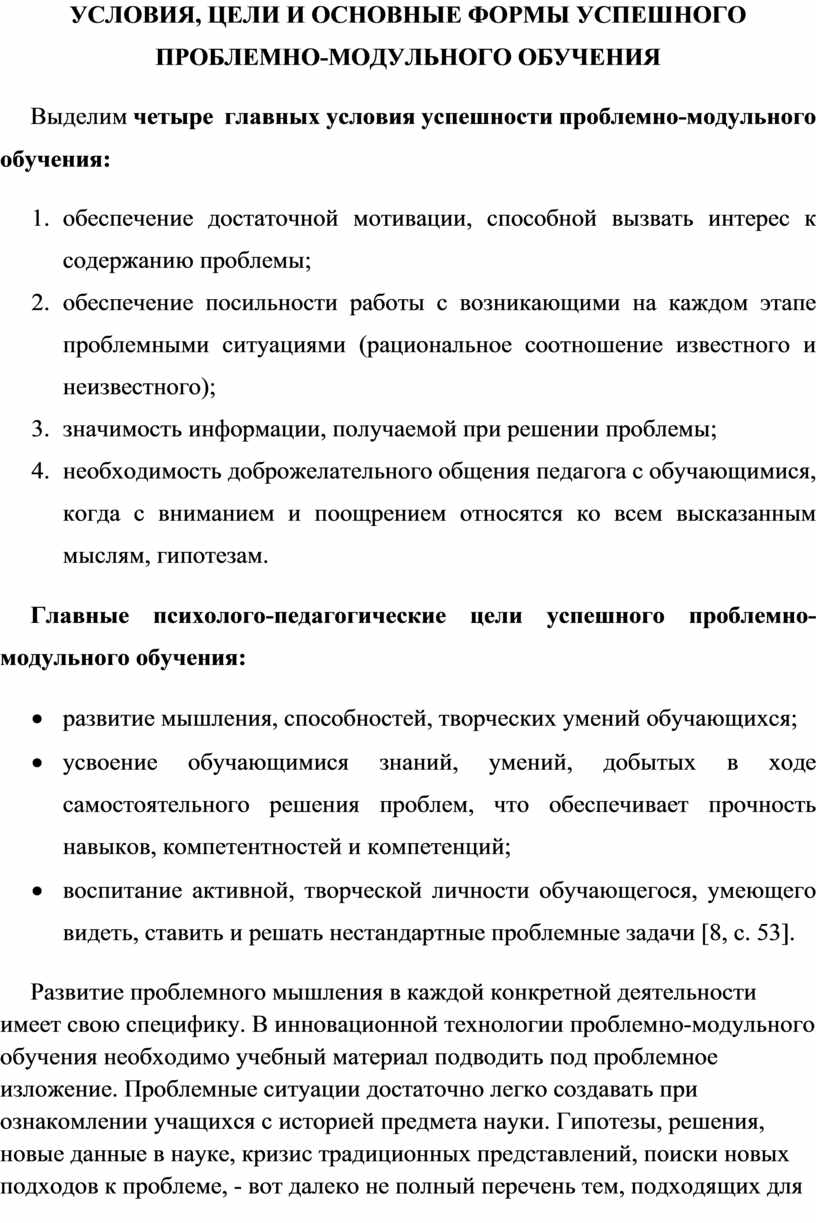 УСЛОВИЯ, ЦЕЛИ И ОСНОВНЫЕ ФОРМЫ УСПЕШНОГО ПРОБЛЕМНО-МОДУЛЬНОГО ОБУЧЕНИЯ

Выделим четыре главных условия успешности проблемно-модульного обучения:

1. обеспечение достаточной мотивации, способной вызвать интерес к содержанию проблемы;
2. обеспечение посильности работы с возникающими на каждом этапе проблемными ситуациями (рациональное соотношение известного и неизвестного);
3. значимость информации, получаемой при решении проблемы;
4. необходимость доброжелательного общения педагога с обучающимися, когда с вниманием и поощрением относятся ко всем высказанным мыслям, гипотезам.

Главные психолого-педагогические цели успешного проблемно-модульного обучения:

• развитие мышления, способностей, творческих умений обучающихся;
• усвоение обучающимися знаний, умений, добытых в ходе самостоятельного решения проблем, что обеспечивает прочность навыков, компетентностей и компетенций;
• воспитание активной, творческой личности обучающегося, умеющего видеть, ставить и решать нестандартные проблемные задачи [8, с. 53].

Развитие проблемного мышления в каждой конкретной деятельности имеет свою специфику. В инновационной технологии проблемно-модульного обучения необходимо учебный материал подводить под проблемное изложение. Проблемные ситуации достаточно легко создавать при ознакомлении учащихся с историей предмета науки. Гипотезы, решения, новые данные в науке, кризис традиционных представлений, поиски новых подходов к проблеме, - вот далеко не полный перечень тем, подходящих для